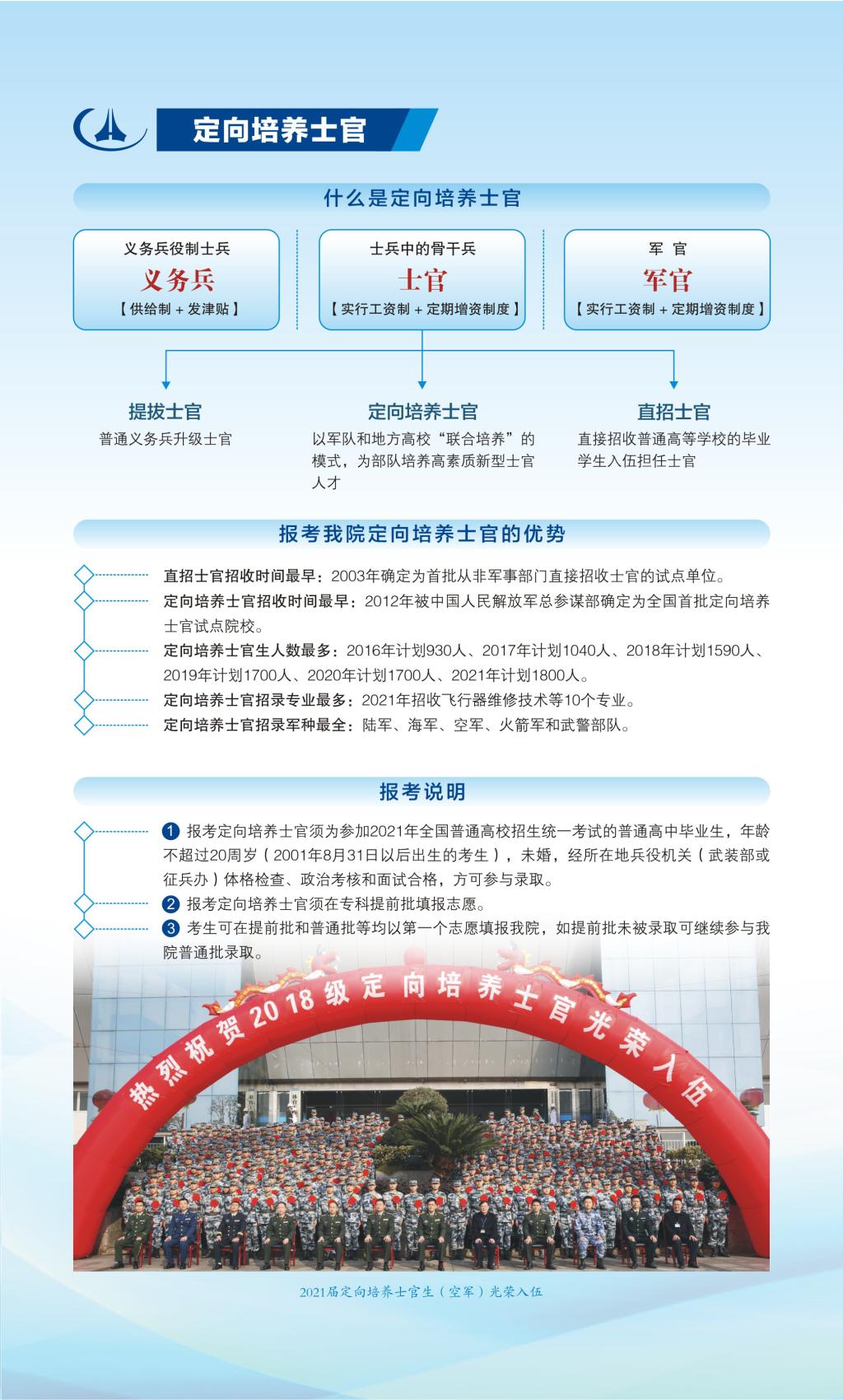 定向培养士官

什么是定向培养士官

义务兵役制士兵
义务兵
【供给制 + 发津贴】

士兵中的骨干兵
士官
【实行工资制 + 定期增资制度】

军 官
军官
【实行工资制 + 定期增资制度】

提拔士官
普通义务兵升级士官

定向培养士官
以军队和地方高校“联合培养”的模式，为部队培养高素质新型士官人才

直招士官
直接招收普通高等学校的毕业学生入伍担任士官

报考我院定向培养士官的优势

直招士官招收时间最早：2003年确定为首批从非军事部门直接招收士官的试点单位。

定向培养士官招收时间最早：2012年被中国人民解放军总参谋部确定为全国首批定向培养士官试点院校。

定向培养士官生人数最多：2016年计划930人、2017年计划1040人、2018年计划1590人、2019年计划1700人、2020年计划1700人、2021年计划1800人。

定向培养士官招录专业最多：2021年招收飞行器维修技术等10个专业。

定向培养士官招录军种最全：陆军、海军、空军、火箭军和武警部队。

报考说明

1 报考定向培养士官须为参加2021年全国普通高校招生统一考试的普通高中毕业生，年龄不超过20周岁（2001年8月31日以后出生的考生），未婚，经所在地兵役机关（武装部或征兵办）体格检查、政治考核和面试合格，方可参与录取。

2 报考定向培养士官须在专科提前批填报志愿。

3 考生可在提前批和普通批等均以第一个志愿填报我院，如提前批未被录取可继续参与我院普通批录取。

热烈祝贺2018级定向培养士官光荣入伍

2021届定向培养士官生（空军）光荣入伍